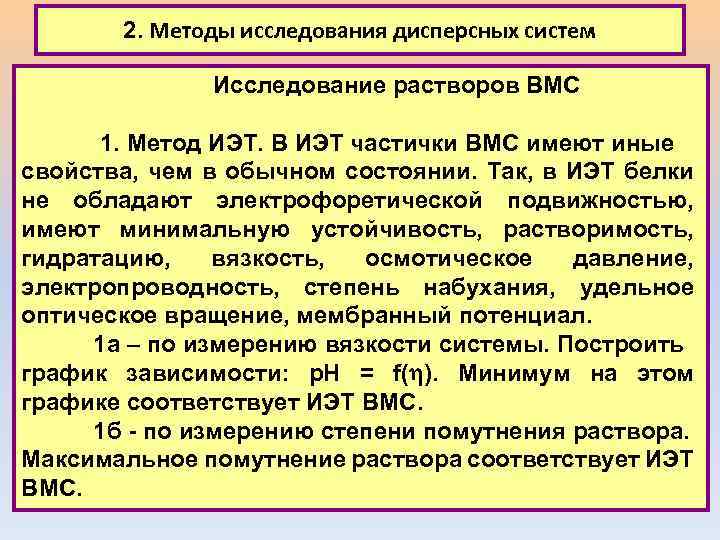 2. Методы исследования дисперсных систем

Исследование растворов ВМС

1. Метод ИЭТ. В ИЭТ частички ВМС имеют иные свойства, чем в обычном состоянии. Так, в ИЭТ белки не обладают электрофоретической подвижностью, имеют минимальную устойчивость, растворимость, гидратацию, вязкость, осмотическое давление, электропроводность, степень набухания, удельное оптическое вращение, мембранный потенциал.

1а – по измерению вязкости системы. Построить график зависимости: pH = f($\eta$). Минимум на этом графике соответствует ИЭТ ВМС.

1б - по измерению степени помутнения раствора. Максимальное помутнение раствора соответствует ИЭТ ВМС.